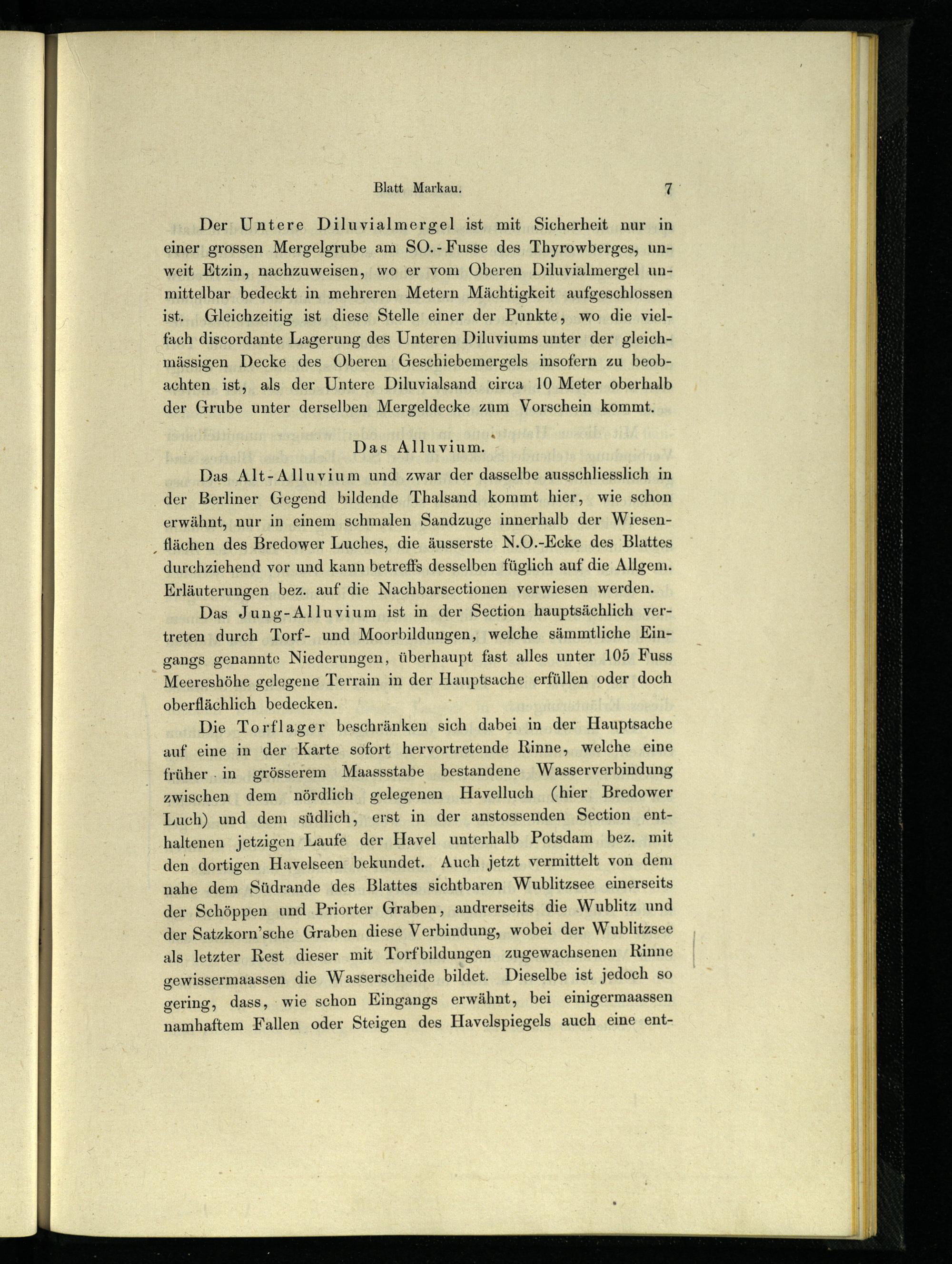 Blatt Markau. 7

Der Untere Diluvialmergel ist mit Sicherheit nur in einer grossen Mergelgrube am SO.-Fusse des Thyrowberges, unweit Etzin, nachzuweisen, wo er vom Oberen Diluvialmergel unmittelbar bedeckt in mehreren Metern Mächtigkeit aufgeschlossen ist. Gleichzeitig ist diese Stelle einer der Punkte, wo die vielfach discordante Lagerung des Unteren Diluviums unter der gleichmässigen Decke des Oberen Geschiebemergels insofern zu beobachten ist, als der Untere Diluvialsand circa 10 Meter oberhalb der Grube unter derselben Mergeldecke zum Vorschein kommt.

Das Alluvium.

Das Alt-Alluvium und zwar der dasselbe ausschliesslich in der Berliner Gegend bildende Thalsand kommt hier, wie schon erwähnt, nur in einem schmalen Sandzuge innerhalb der Wiesenflächen des Bredower Luches, die äusserste N.O.-Ecke des Blattes durchziehend vor und kann betreffs desselben füglich auf die Allgem. Erläuterungen bez. auf die Nachbarsectionen verwiesen werden.

Das Jung-Alluvium ist in der Section hauptsächlich vertreten durch Torf- und Moorbildungen, welche sämmtliche Eingangs genannte Niederungen, überhaupt fast alles unter 105 Fuss Meereshöhe gelegene Terrain in der Hauptsache erfüllen oder doch oberflächlich bedecken.

Die Torflager beschränken sich dabei in der Hauptsache auf eine in der Karte sofort hervortretende Rinne, welche eine früher in grösserem Maassstabe bestandene Wasserverbindung zwischen dem nördlich gelegenen Havelluch (hier Bredower Luch) und dem südlich, erst in der anstossenden Section enthaltenen jetzigen Laufe der Havel unterhalb Potsdam bez. mit den dortigen Havelseen bekundet. Auch jetzt vermittelt von dem nahe dem Südrande des Blattes sichtbaren Wublitzsee einerseits der Schöppen und Priorter Graben, andrerseits die Wublitz und der Satzkorn'sche Graben diese Verbindung, wobei der Wublitzsee als letzter Rest dieser mit Torfbildungen zugewachsenen Rinne gewissermaassen die Wasserscheide bildet. Dieselbe ist jedoch so gering, dass, wie schon Eingangs erwähnt, bei einigermaassen namhaftem Fallen oder Steigen des Havelspiegels auch eine ent-